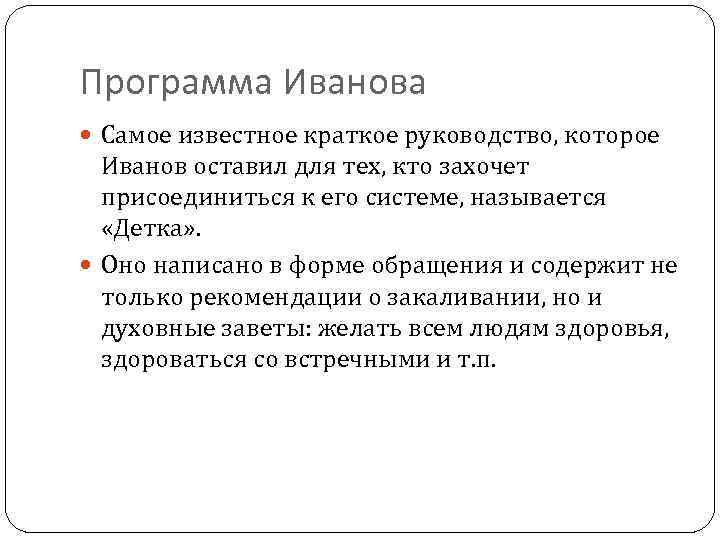 Программа Иванова

Самое известное краткое руководство, которое Иванов оставил для тех, кто захочет присоединиться к его системе, называется «Детка».

Оно написано в форме обращения и содержит не только рекомендации о закаливании, но и духовные заветы: желать всем людям здоровья, здороваться со встречными и т.п.